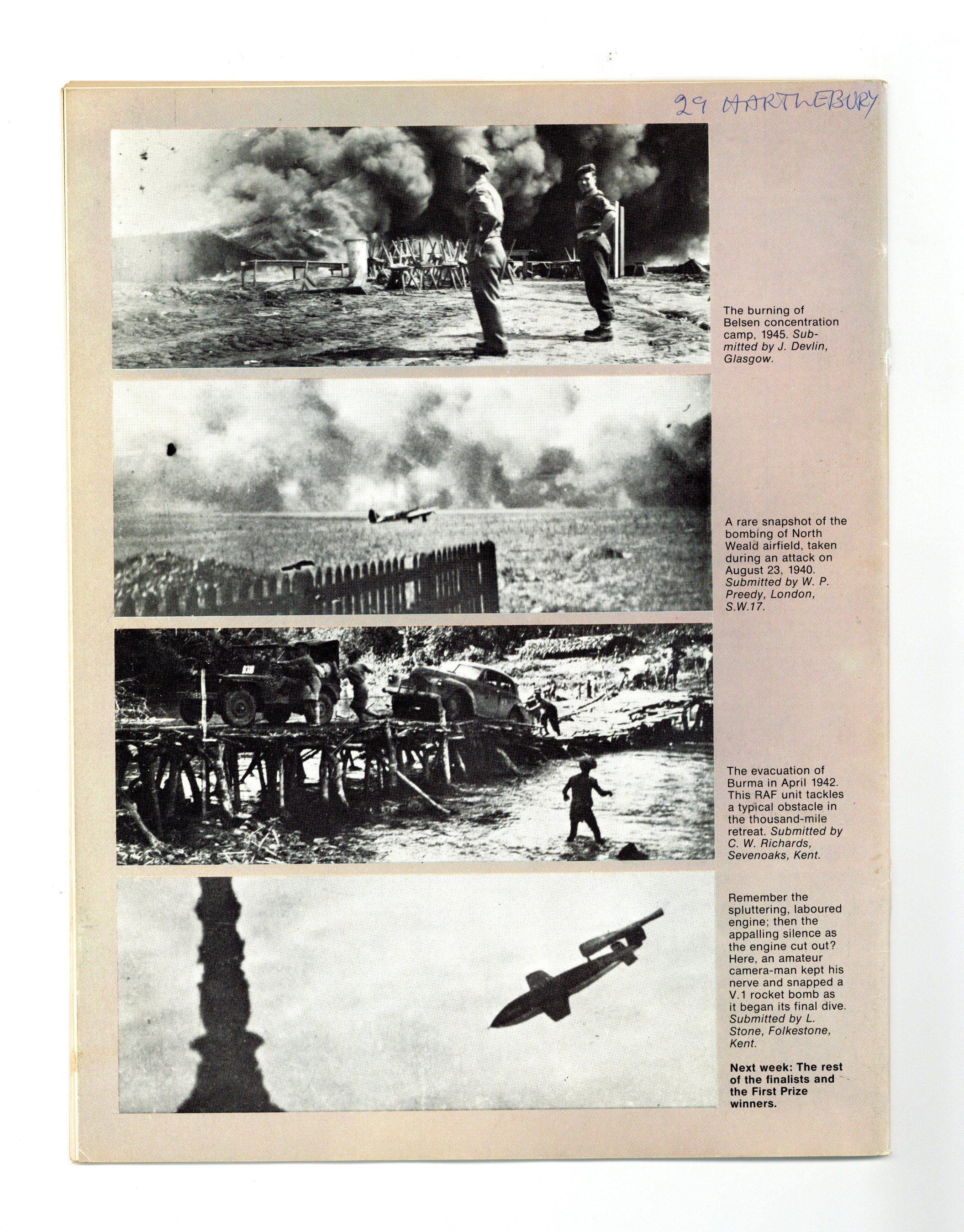 29 HARTLEBURY

The burning of Belsen concentration camp, 1945. Submitted by J. Devlin, Glasgow.

A rare snapshot of the bombing of North Weald airfield, taken during an attack on August 23, 1940. Submitted by W. P. Preedy, London, S.W.17.

The evacuation of Burma in April 1942. This RAF unit tackles a typical obstacle in the thousand-mile retreat. Submitted by C. W. Richards, Sevenoaks, Kent.

Remember the spluttering, laboured engine; then the appalling silence as the engine cut out? Here, an amateur camera-man kept his nerve and snapped a V.1 rocket bomb as it began its final dive. Submitted by L. Stone, Folkestone, Kent.

Next week: The rest of the finalists and the First Prize winners.